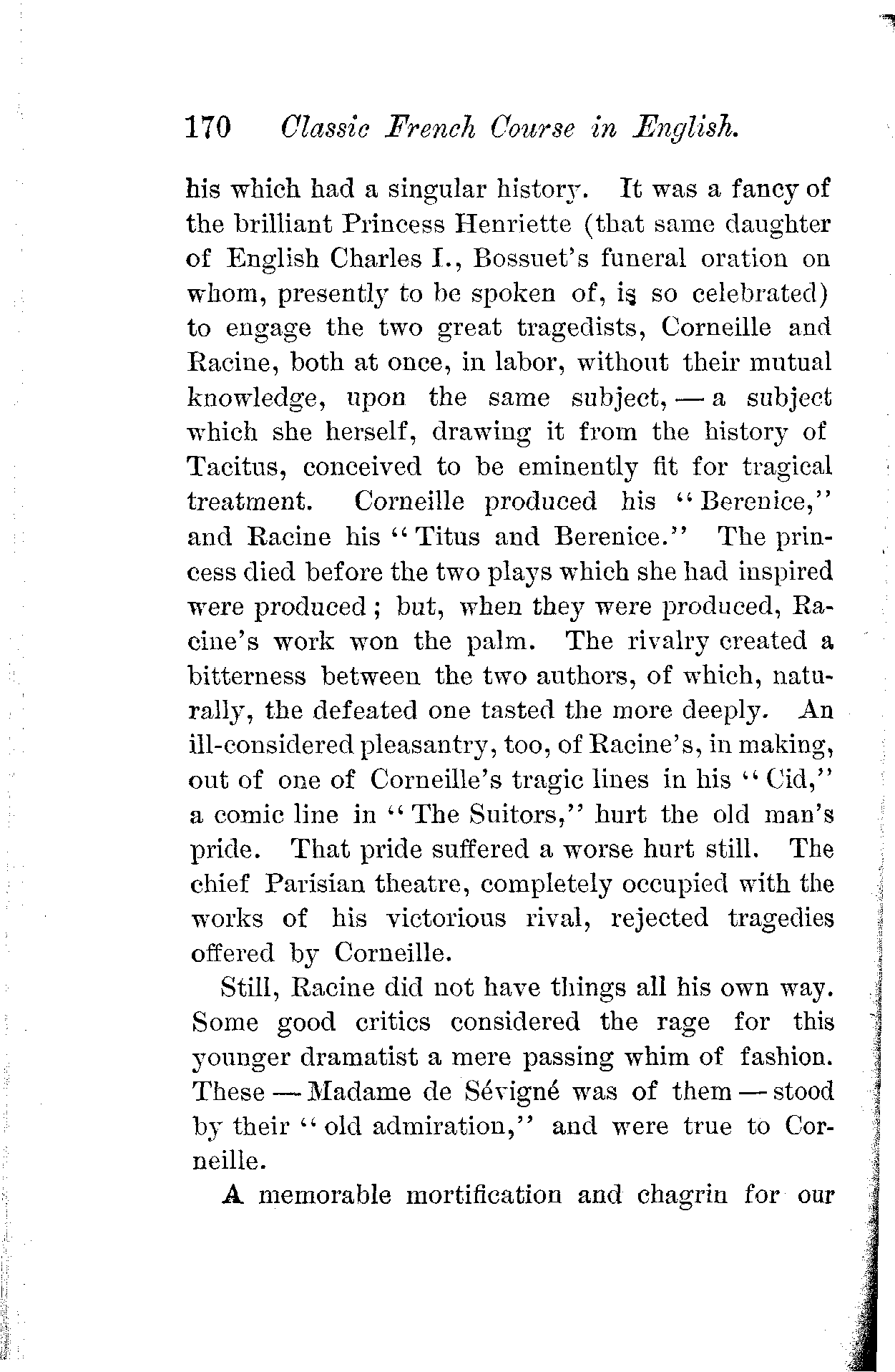 170 Classic French Course in English.

his which had a singular history. It was a fancy of the brilliant Princess Henriette (that same daughter of English Charles I., Bossuet's funeral oration on whom, presently to be spoken of, is so celebrated) to engage the two great tragedists, Corneille and Racine, both at once, in labor, without their mutual knowledge, upon the same subject, — a subject which she herself, drawing it from the history of Tacitus, conceived to be eminently fit for tragical treatment. Corneille produced his "Berenice," and Racine his "Titus and Berenice." The princess died before the two plays which she had inspired were produced; but, when they were produced, Racine's work won the palm. The rivalry created a bitterness between the two authors, of which, naturally, the defeated one tasted the more deeply. An ill-considered pleasantry, too, of Racine's, in making, out of one of Corneille's tragic lines in his "Cid," a comic line in "The Suitors," hurt the old man's pride. That pride suffered a worse hurt still. The chief Parisian theatre, completely occupied with the works of his victorious rival, rejected tragedies offered by Corneille.

Still, Racine did not have things all his own way. Some good critics considered the rage for this younger dramatist a mere passing whim of fashion. These — Madame de Sévigné was of them — stood by their "old admiration," and were true to Corneille.

A memorable mortification and chagrin for our